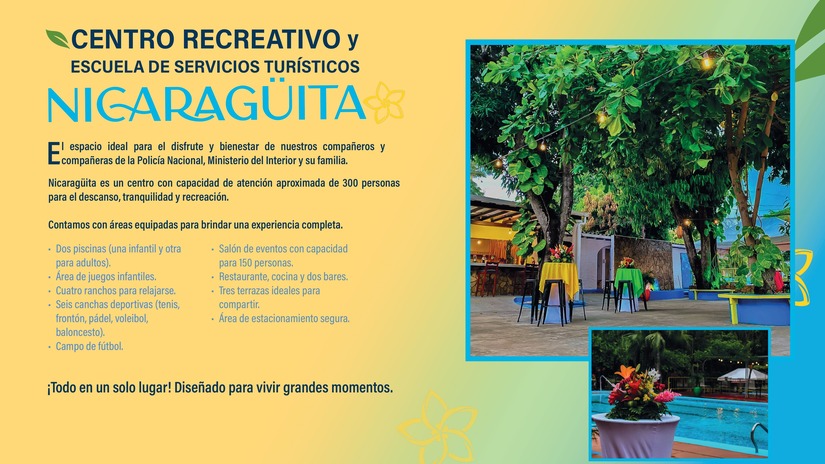 CENTRO RECREATIVO y
ESCUELA DE SERVICIOS TURÍSTICOS
NICARAGÜITA

El espacio ideal para el disfrute y bienestar de nuestros compañeros y compañeras de la Policía Nacional, Ministerio del Interior y su familia.

Nicaragüita es un centro con capacidad de atención aproximada de 300 personas para el descanso, tranquilidad y recreación.

Contamos con áreas equipadas para brindar una experiencia completa.

• Dos piscinas (una infantil y otra para adultos).
• Área de juegos infantiles.
• Cuatro ranchos para relajarse.
• Seis canchas deportivas (tenis, frontón, pádel, voleibol, baloncesto).
• Campo de fútbol.

• Salón de eventos con capacidad para 150 personas.
• Restaurante, cocina y dos bares.
• Tres terrazas ideales para compartir.
• Área de estacionamiento segura.

¡Todo en un solo lugar! Diseñado para vivir grandes momentos.